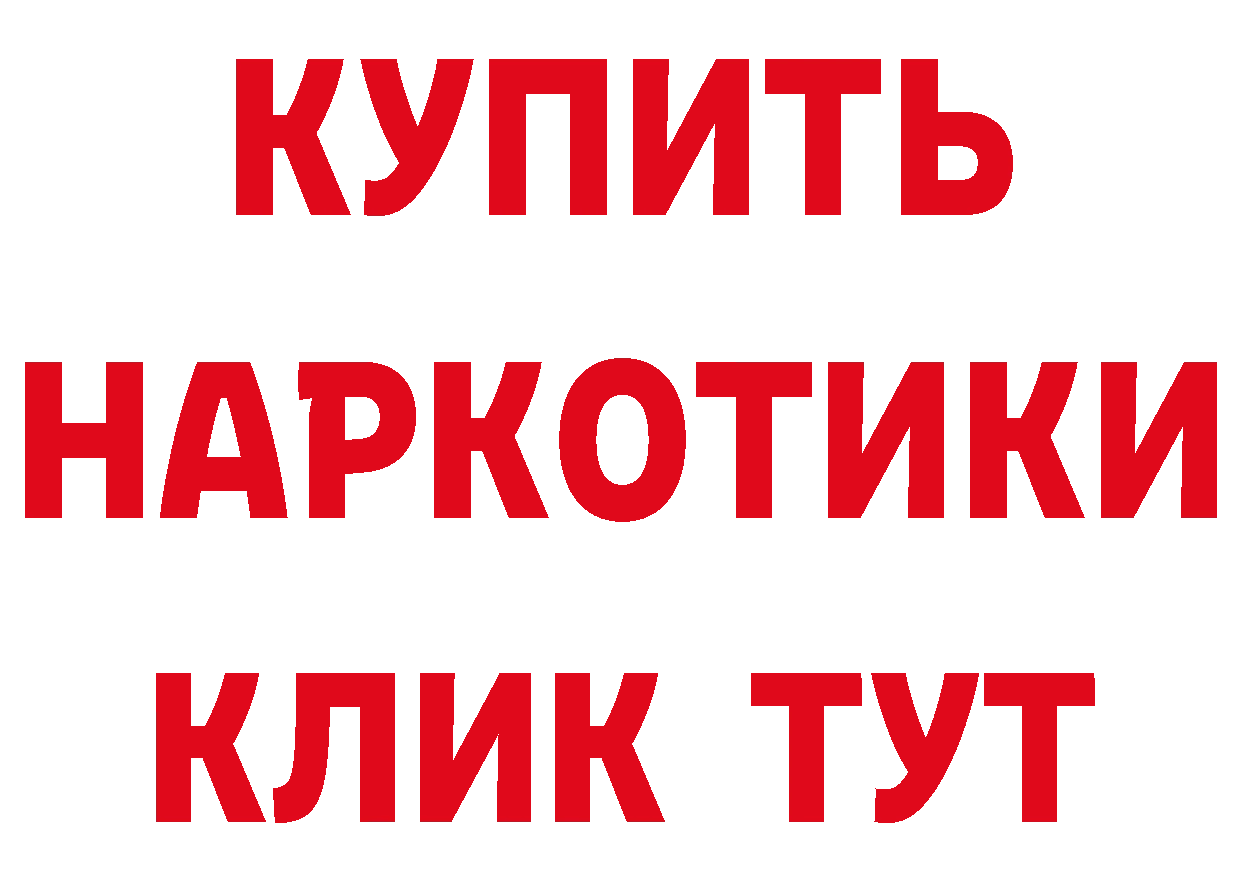 КУПИТЬ НАРКОТИКИ КЛИК ТУТ